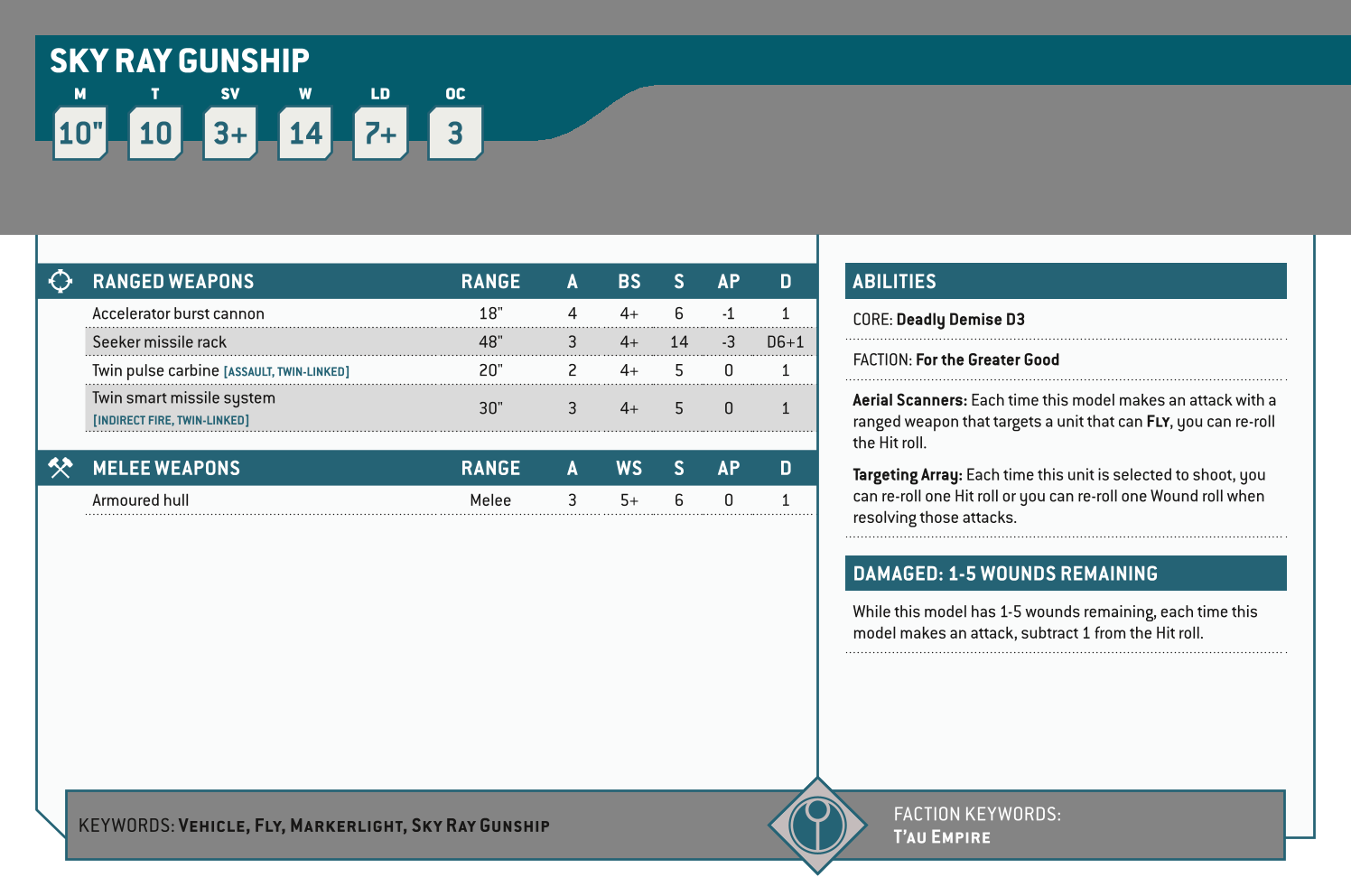 SKY RAY GUNSHIP

M
10"

T
10

SV
3+

W
14

LD
7+

OC
3

| RANGED WEAPONS | RANGE | A | BS | S | AP | D |
|---|---|---|---|---|---|---|
| Accelerator burst cannon | 18" | 4 | 4+ | 6 | -1 | 1 |
| Seeker missile rack | 48" | 3 | 4+ | 14 | -3 | D6+1 |
| Twin pulse carbine [ASSAULT, TWIN-LINKED] | 20" | 2 | 4+ | 5 | 0 | 1 |
| Twin smart missile system [INDIRECT FIRE, TWIN-LINKED] | 30" | 3 | 4+ | 5 | 0 | 1 |

| MELEE WEAPONS | RANGE | A | WS | S | AP | D |
|---|---|---|---|---|---|---|
| Armoured hull | Melee | 3 | 5+ | 6 | 0 | 1 |

ABILITIES

CORE: Deadly Demise D3

FACTION: For the Greater Good

Aerial Scanners: Each time this model makes an attack with a ranged weapon that targets a unit that can FLY, you can re-roll the Hit roll.

Targeting Array: Each time this unit is selected to shoot, you can re-roll one Hit roll or you can re-roll one Wound roll when resolving those attacks.

DAMAGED: 1-5 WOUNDS REMAINING

While this model has 1-5 wounds remaining, each time this model makes an attack, subtract 1 from the Hit roll.

KEYWORDS: VEHICLE, FLY, MARKERLIGHT, SKY RAY GUNSHIP

FACTION KEYWORDS:
T'AU EMPIRE